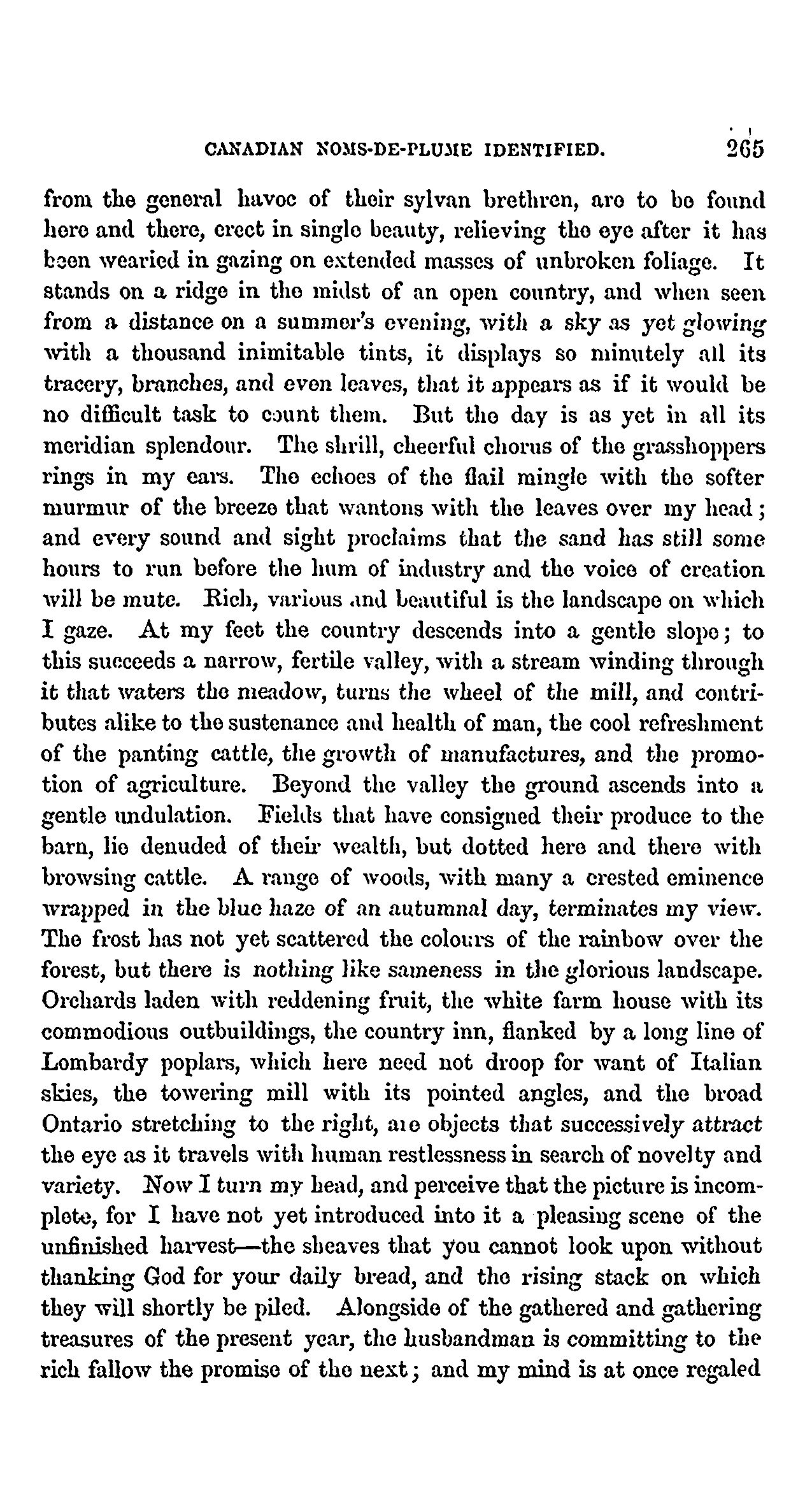 CANADIAN NOMS-DE-PLUME IDENTIFIED. 265

from the general havoc of their sylvan brethren, are to be found here and there, erect in single beauty, relieving the eye after it has been wearied in gazing on extended masses of unbroken foliage. It stands on a ridge in the midst of an open country, and when seen from a distance on a summer's evening, with a sky as yet glowing with a thousand inimitable tints, it displays so minutely all its tracery, branches, and even leaves, that it appears as if it would be no difficult task to count them. But the day is as yet in all its meridian splendour. The shrill, cheerful chorus of the grasshoppers rings in my ears. The echoes of the flail mingle with the softer murmur of the breeze that wantons with the leaves over my head; and every sound and sight proclaims that the sand has still some hours to run before the hum of industry and the voice of creation will be mute. Rich, various and beautiful is the landscape on which I gaze. At my feet the country descends into a gentle slope; to this succeeds a narrow, fertile valley, with a stream winding through it that waters the meadow, turns the wheel of the mill, and contributes alike to the sustenance and health of man, the cool refreshment of the panting cattle, the growth of manufactures, and the promotion of agriculture. Beyond the valley the ground ascends into a gentle undulation. Fields that have consigned their produce to the barn, lie denuded of their wealth, but dotted here and there with browsing cattle. A range of woods, with many a crested eminence wrapped in the blue haze of an autumnal day, terminates my view. The frost has not yet scattered the colours of the rainbow over the forest, but there is nothing like sameness in the glorious landscape. Orchards laden with reddening fruit, the white farm house with its commodious outbuildings, the country inn, flanked by a long line of Lombardy poplars, which here need not droop for want of Italian skies, the towering mill with its pointed angles, and the broad Ontario stretching to the right, are objects that successively attract the eye as it travels with human restlessness in search of novelty and variety. Now I turn my head, and perceive that the picture is incomplete, for I have not yet introduced into it a pleasing scene of the unfinished harvest—the sheaves that you cannot look upon without thanking God for your daily bread, and the rising stack on which they will shortly be piled. Alongside of the gathered and gathering treasures of the present year, the husbandman is committing to the rich fallow the promise of the next; and my mind is at once regaled